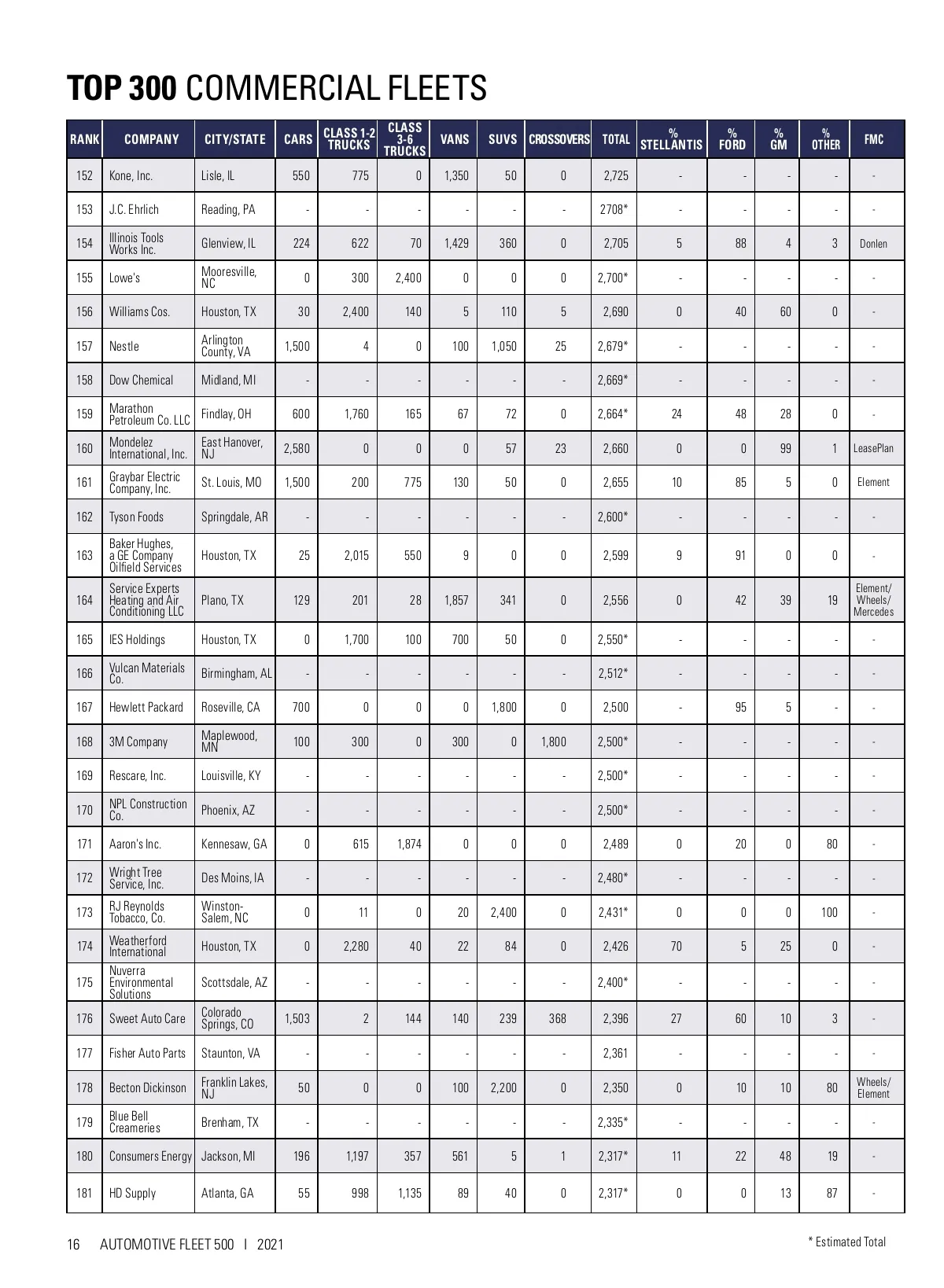 TOP 300 COMMERCIAL FLEETS

| RANK | COMPANY | CITY/STATE | CARS | CLASS 1-2 TRUCKS | CLASS 3-6 TRUCKS | VANS | SUVS | CROSSOVERS | TOTAL | % STELLANTIS | % FORD | % GM | % OTHER | FMC |
|---|---|---|---|---|---|---|---|---|---|---|---|---|---|---|
| 152 | Kone, Inc. | Lisle, IL | 550 | 775 | 0 | 1,350 | 50 | 0 | 2,725 | - | - | - | - | - |
| 153 | J.C. Ehrlich | Reading, PA | - | - | - | - | - | - | 2708* | - | - | - | - | - |
| 154 | Illinois Tools Works Inc. | Glenview, IL | 224 | 622 | 70 | 1,429 | 360 | 0 | 2,705 | 5 | 88 | 4 | 3 | Donlen |
| 155 | Lowe's | Mooresville, NC | 0 | 300 | 2,400 | 0 | 0 | 0 | 2,700* | - | - | - | - | - |
| 156 | Williams Cos. | Houston, TX | 30 | 2,400 | 140 | 5 | 110 | 5 | 2,690 | 0 | 40 | 60 | 0 | - |
| 157 | Nestle | Arlington County, VA | 1,500 | 4 | 0 | 100 | 1,050 | 25 | 2,679* | - | - | - | - | - |
| 158 | Dow Chemical | Midland, MI | - | - | - | - | - | - | 2,669* | - | - | - | - | - |
| 159 | Marathon Petroleum Co. LLC | Findlay, OH | 600 | 1,760 | 165 | 67 | 72 | 0 | 2,664* | 24 | 48 | 28 | 0 | - |
| 160 | Mondelez International, Inc. | East Hanover, NJ | 2,580 | 0 | 0 | 0 | 57 | 23 | 2,660 | 0 | 0 | 99 | 1 | LeasePlan |
| 161 | Graybar Electric Company, Inc. | St. Louis, MO | 1,500 | 200 | 775 | 130 | 50 | 0 | 2,655 | 10 | 85 | 5 | 0 | Element |
| 162 | Tyson Foods | Springdale, AR | - | - | - | - | - | - | 2,600* | - | - | - | - | - |
| 163 | Baker Hughes, a GE Company Oilfield Services | Houston, TX | 25 | 2,015 | 550 | 9 | 0 | 0 | 2,599 | 9 | 91 | 0 | 0 | - |
| 164 | Service Experts Heating and Air Conditioning LLC | Plano, TX | 129 | 201 | 28 | 1,857 | 341 | 0 | 2,556 | 0 | 42 | 39 | 19 | Element/ Wheels/ Mercedes |
| 165 | IES Holdings | Houston, TX | 0 | 1,700 | 100 | 700 | 50 | 0 | 2,550* | - | - | - | - | - |
| 166 | Vulcan Materials Co. | Birmingham, AL | - | - | - | - | - | - | 2,512* | - | - | - | - | - |
| 167 | Hewlett Packard | Roseville, CA | 700 | 0 | 0 | 0 | 1,800 | 0 | 2,500 | - | 95 | 5 | - | - |
| 168 | 3M Company | Maplewood, MN | 100 | 300 | 0 | 300 | 0 | 1,800 | 2,500* | - | - | - | - | - |
| 169 | Rescare, Inc. | Louisville, KY | - | - | - | - | - | - | 2,500* | - | - | - | - | - |
| 170 | NPL Construction Co. | Phoenix, AZ | - | - | - | - | - | - | 2,500* | - | - | - | - | - |
| 171 | Aaron's Inc. | Kennesaw, GA | 0 | 615 | 1,874 | 0 | 0 | 0 | 2,489 | 0 | 20 | 0 | 80 | - |
| 172 | Wright Tree Service, Inc. | Des Moins, IA | - | - | - | - | - | - | 2,480* | - | - | - | - | - |
| 173 | RJ Reynolds Tobacco, Co. | Winston-Salem, NC | 0 | 11 | 0 | 20 | 2,400 | 0 | 2,431* | 0 | 0 | 0 | 100 | - |
| 174 | Weatherford International | Houston, TX | 0 | 2,280 | 40 | 22 | 84 | 0 | 2,426 | 70 | 5 | 25 | 0 | - |
| 175 | Nuverra Environmental Solutions | Scottsdale, AZ | - | - | - | - | - | - | 2,400* | - | - | - | - | - |
| 176 | Sweet Auto Care | Colorado Springs, CO | 1,503 | 2 | 144 | 140 | 239 | 368 | 2,396 | 27 | 60 | 10 | 3 | - |
| 177 | Fisher Auto Parts | Staunton, VA | - | - | - | - | - | - | 2,361 | - | - | - | - | - |
| 178 | Becton Dickinson | Franklin Lakes, NJ | 50 | 0 | 0 | 100 | 2,200 | 0 | 2,350 | 0 | 10 | 10 | 80 | Wheels/ Element |
| 179 | Blue Bell Creameries | Brenham, TX | - | - | - | - | - | - | 2,335* | - | - | - | - | - |
| 180 | Consumers Energy | Jackson, MI | 196 | 1,197 | 357 | 561 | 5 | 1 | 2,317* | 11 | 22 | 48 | 19 | - |
| 181 | HD Supply | Atlanta, GA | 55 | 998 | 1,135 | 89 | 40 | 0 | 2,317* | 0 | 0 | 13 | 87 | - |

16 AUTOMOTIVE FLEET 500 I 2021

* Estimated Total